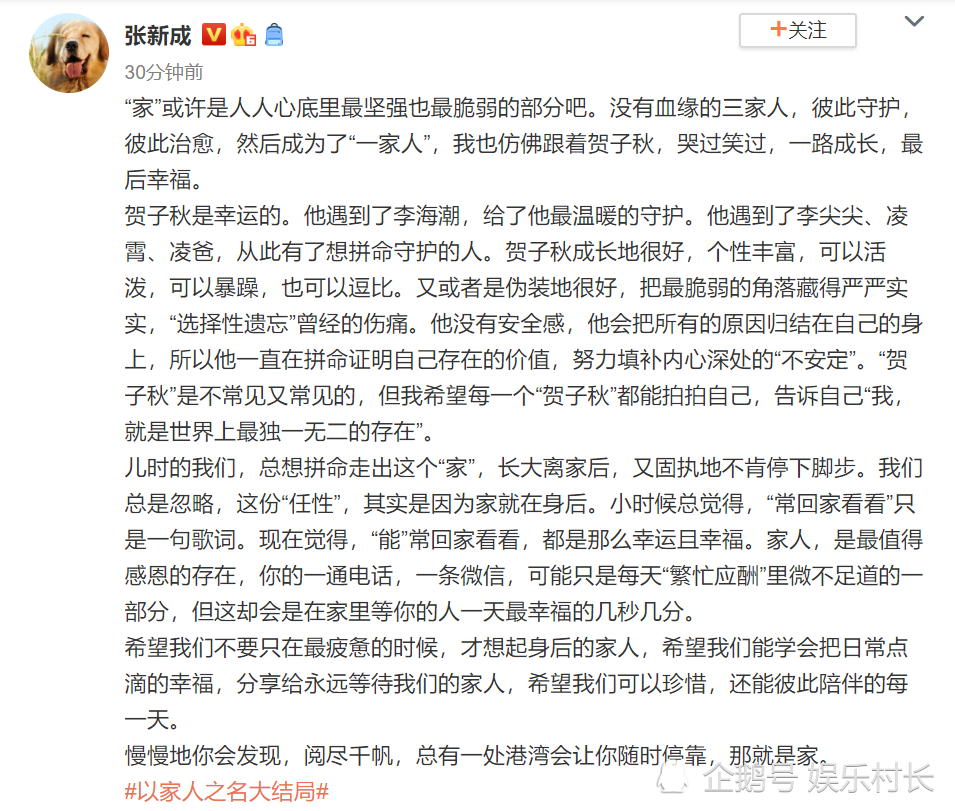 张新成

+关注

30分钟前

“家”或许是人人心底里最坚强也最脆弱的部分吧。没有血缘的三家人，彼此守护，彼此治愈，然后成为了“一家人”，我也仿佛跟着贺子秋，哭过笑过，一路成长，最后幸福。

贺子秋是幸运的。他遇到了李海潮，给了他最温暖的守护。他遇到了李尖尖、凌霄、凌爸，从此有了想拼命守护的人。贺子秋成长地很好，个性丰富，可以活泼，可以暴躁，也可以逗比。又或者是伪装地很好，把最脆弱的角落藏得严严实实，“选择性遗忘”曾经的伤痛。他没有安全感，他会把所有的原因归结在自己的身上，所以他一直在拼命证明自己存在的价值，努力填补内心深处的“不安定”。“贺子秋”是不常见又常见的，但我希望每一个“贺子秋”都能拍拍自己，告诉自己“我，就是世界上最独一无二的存在”。

儿时的我们，总想拼命走出这个“家”，长大离家后，又固执地不肯停下脚步。我们总是忽略，这份“任性”，其实是因为家就在身后。小时候总觉得，“常回家看看”只是一句歌词。现在觉得，“能”常回家看看，都是那么幸运且幸福。家人，是最值得感恩的存在，你的一通电话，一条微信，可能只是每天“繁忙应酬”里微不足道的一部分，但这却会是在家里等你的人一天最幸福的几秒几分。

希望我们不要只在最疲惫的时候，才想起身后的家人，希望我们能学会把日常点滴的幸福，分享给永远等待我们的家人，希望我们可以珍惜，还能彼此陪伴的每一天。

慢慢地你会发现，阅尽千帆，总有一处港湾会让你随时停靠，那就是家。

#以家人之名大结局#

企鹅号 娱乐村长